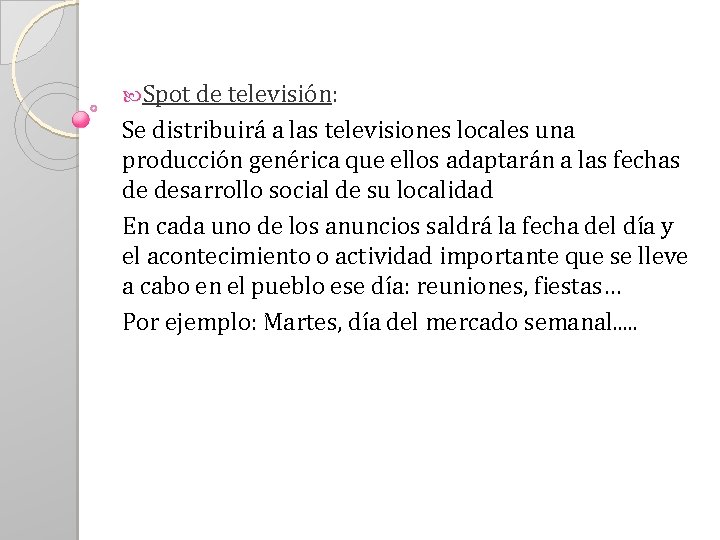 Spot de televisión:

Se distribuirá a las televisiones locales una producción genérica que ellos adaptarán a las fechas de desarrollo social de su localidad

En cada uno de los anuncios saldrá la fecha del día y el acontecimiento o actividad importante que se lleve a cabo en el pueblo ese día: reuniones, fiestas…

Por ejemplo: Martes, día del mercado semanal.....